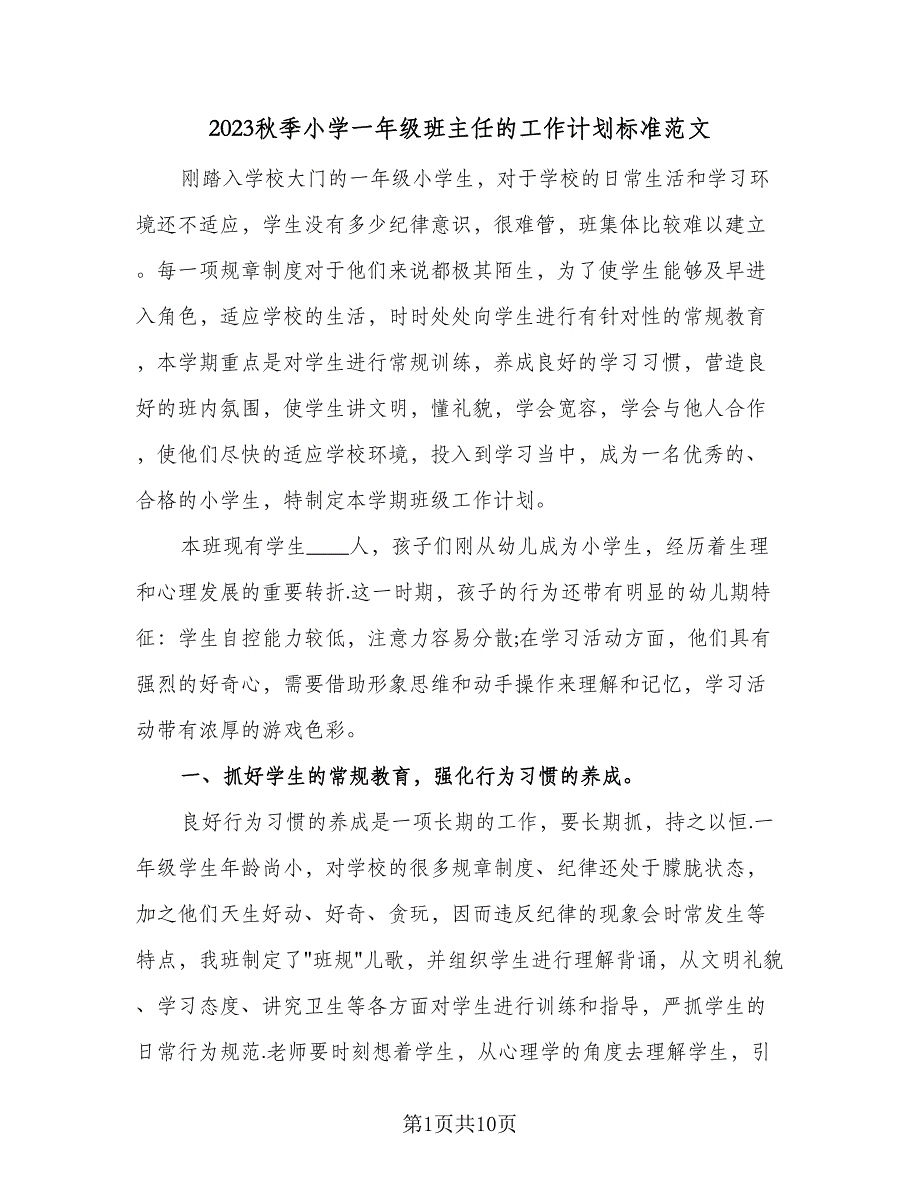 2023秋季小学一年级班主任的工作计划标准范文

刚踏入学校大门的一年级小学生，对于学校的日常生活和学习环境还不适应，学生没有多少纪律意识，很难管，班集体比较难以建立。每一项规章制度对于他们来说都极其陌生，为了使学生能够及早进入角色，适应学校的生活，时时处处向学生进行有针对性的常规教育，本学期重点是对学生进行常规训练，养成良好的学习习惯，营造良好的班内氛围，使学生讲文明，懂礼貌，学会宽容，学会与他人合作，使他们尽快的适应学校环境，投入到学习当中，成为一名优秀的、合格的小学生，特制定本学期班级工作计划。

本班现有学生____人，孩子们刚从幼儿成为小学生，经历着生理和心理发展的重要转折.这一时期，孩子的行为还带有明显的幼儿期特征：学生自控能力较低，注意力容易分散;在学习活动方面，他们具有强烈的好奇心，需要借助形象思维和动手操作来理解和记忆，学习活动带有浓厚的游戏色彩。

一、抓好学生的常规教育，强化行为习惯的养成。

良好行为习惯的养成是一项长期的工作，要长期抓，持之以恒.一年级学生年龄尚小，对学校的很多规章制度、纪律还处于朦胧状态，加之他们天生好动、好奇、贪玩，因而违反纪律的现象会时常发生等特点，我班制定了"班规"儿歌，并组织学生进行理解背诵，从文明礼貌、学习态度、讲究卫生等各方面对学生进行训练和指导，严抓学生的日常行为规范.老师要时刻想着学生，从心理学的角度去理解学生，引

第1页共10页